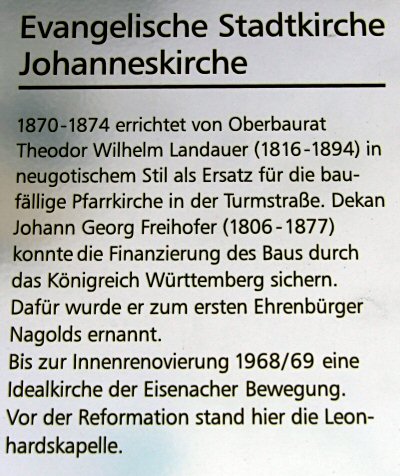 Evangelische Stadtkirche
Johanneskirche

1870-1874 errichtet von Oberbaurat Theodor Wilhelm Landauer (1816-1894) in neugotischem Stil als Ersatz für die baufällige Pfarrkirche in der Turmstraße. Dekan Johann Georg Freihofer (1806-1877) konnte die Finanzierung des Baus durch das Königreich Württemberg sichern. Dafür wurde er zum ersten Ehrenbürger Nagolds ernannt.
Bis zur Innenrenovierung 1968/69 eine Idealkirche der Eisenacher Bewegung.
Vor der Reformation stand hier die Leonhardskapelle.